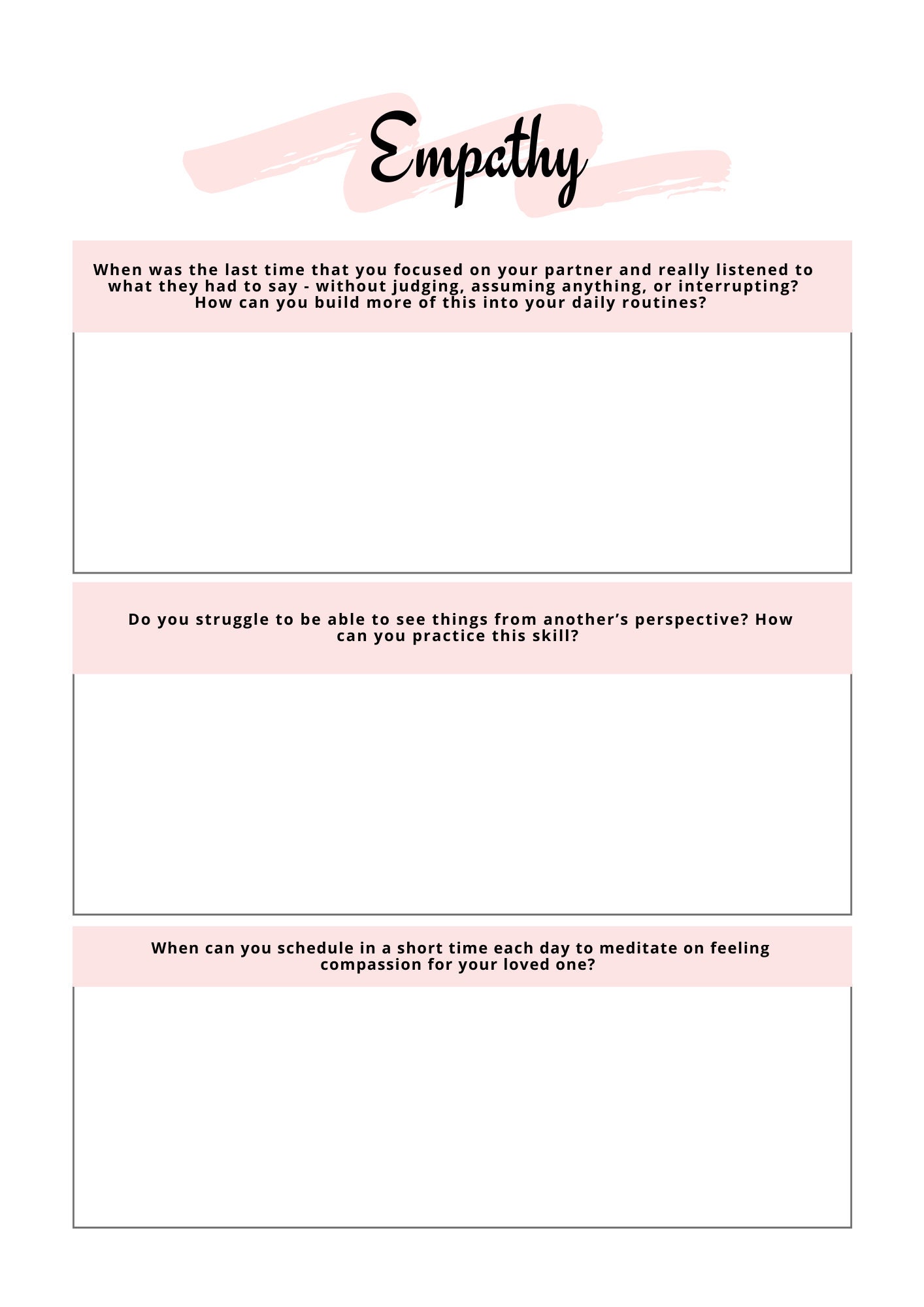 Empathy

When was the last time that you focused on your partner and really listened to what they had to say - without judging, assuming anything, or interrupting? How can you build more of this into your daily routines?

Do you struggle to be able to see things from another's perspective? How can you practice this skill?

When can you schedule in a short time each day to meditate on feeling compassion for your loved one?